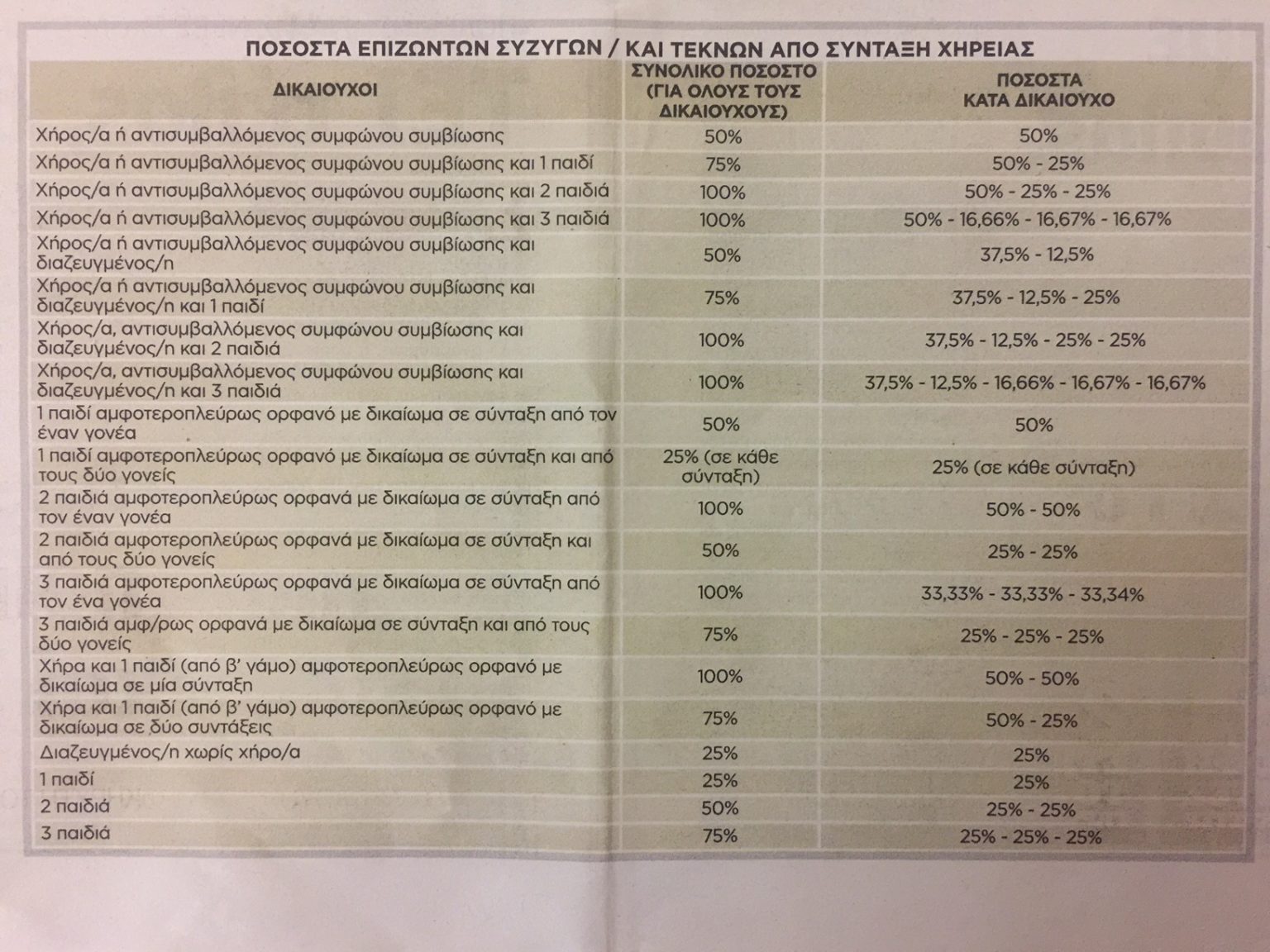 ΠΟΣΟΣΤΑ ΕΠΙΖΩΝΤΩΝ ΣΥΖΥΓΩΝ / ΚΑΙ ΤΕΚΝΩΝ ΑΠΟ ΣΥΝΤΑΞΗ ΧΗΡΕΙΑΣ

| ΔΙΚΑΙΟΥΧΟΙ | ΣΥΝΟΛΙΚΟ ΠΟΣΟΣΤΟ (ΓΙΑ ΟΛΟΥΣ ΤΟΥΣ ΔΙΚΑΙΟΥΧΟΥΣ) | ΠΟΣΟΣΤΑ ΚΑΤΑ ΔΙΚΑΙΟΥΧΟ |
|---|---|---|
| Χήρος/α ή αντισυμβαλλόμενος συμφώνου συμβίωσης | 50% | 50% |
| Χήρος/α ή αντισυμβαλλόμενος συμφώνου συμβίωσης και 1 παιδί | 75% | 50% - 25% |
| Χήρος/α ή αντισυμβαλλόμενος συμφώνου συμβίωσης και 2 παιδιά | 100% | 50% - 25% - 25% |
| Χήρος/α ή αντισυμβαλλόμενος συμφώνου συμβίωσης και 3 παιδιά | 100% | 50% - 16,66% - 16,67% - 16,67% |
| Χήρος/α ή αντισυμβαλλόμενος συμφώνου συμβίωσης και διαζευγμένος/η | 50% | 37,5% - 12,5% |
| Χήρος/α ή αντισυμβαλλόμενος συμφώνου συμβίωσης και διαζευγμένος/η και 1 παιδί | 75% | 37,5% - 12,5% - 25% |
| Χήρος/α, αντισυμβαλλόμενος συμφώνου συμβίωσης και διαζευγμένος/η και 2 παιδιά | 100% | 37,5% - 12,5% - 25% - 25% |
| Χήρος/α, αντισυμβαλλόμενος συμφώνου συμβίωσης και διαζευγμένος/η και 3 παιδιά | 100% | 37,5% - 12,5% - 16,66% - 16,67% - 16,67% |
| 1 παιδί αμφοτεροπλεύρως ορφανό με δικαίωμα σε σύνταξη από τον έναν γονέα | 50% | 50% |
| 1 παιδί αμφοτεροπλεύρως ορφανό με δικαίωμα σε σύνταξη και από τους δύο γονείς | 25% (σε κάθε σύνταξη) | 25% (σε κάθε σύνταξη) |
| 2 παιδιά αμφοτεροπλεύρως ορφανά με δικαίωμα σε σύνταξη από τον έναν γονέα | 100% | 50% - 50% |
| 2 παιδιά αμφοτεροπλεύρως ορφανά με δικαίωμα σε σύνταξη και από τους δύο γονείς | 50% | 25% - 25% |
| 3 παιδιά αμφοτεροπλεύρως ορφανά με δικαίωμα σε σύνταξη από τον ένα γονέα | 100% | 33,33% - 33,33% - 33,34% |
| 3 παιδιά αμφ/ρως ορφανά με δικαίωμα σε σύνταξη και από τους δύο γονείς | 75% | 25% - 25% - 25% |
| Χήρα και 1 παιδί (από β' γάμο) αμφοτεροπλεύρως ορφανό με δικαίωμα σε μία σύνταξη | 100% | 50% - 50% |
| Χήρα και 1 παιδί (από β' γάμο) αμφοτεροπλεύρως ορφανό με δικαίωμα σε δύο συντάξεις | 75% | 50% - 25% |
| Διαζευγμένος/η χωρίς χήρο/α | 25% | 25% |
| 1 παιδί | 25% | 25% |
| 2 παιδιά | 50% | 25% - 25% |
| 3 παιδιά | 75% | 25% - 25% - 25% |